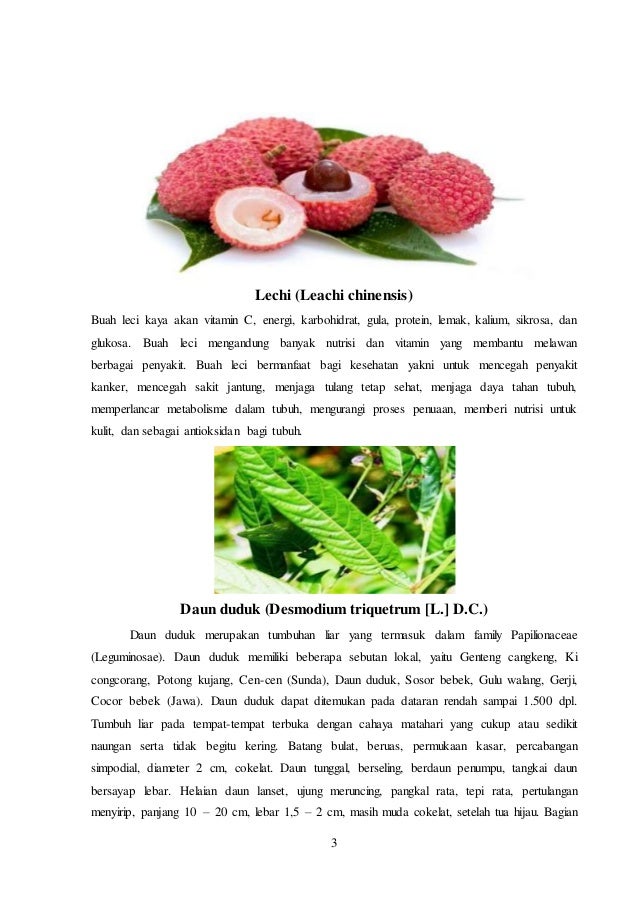 Lechi (Leachi chinensis)

Buah leci kaya akan vitamin C, energi, karbohidrat, gula, protein, lemak, kalium, sikrosa, dan glukosa. Buah leci mengandung banyak nutrisi dan vitamin yang membantu melawan berbagai penyakit. Buah leci bermanfaat bagi kesehatan yakni untuk mencegah penyakit kanker, mencegah sakit jantung, menjaga tulang tetap sehat, menjaga daya tahan tubuh, memperlancar metabolisme dalam tubuh, mengurangi proses penuaan, memberi nutrisi untuk kulit, dan sebagai antioksidan bagi tubuh.

Daun duduk (Desmodium triquetrum [L.] D.C.)

Daun duduk merupakan tumbuhan liar yang termasuk dalam family Papilionaceae (Leguminosae). Daun duduk memiliki beberapa sebutan lokal, yaitu Genteng cangkeng, Ki congcorang, Potong kujang, Cen-cen (Sunda), Daun duduk, Sosor bebek, Gulu walang, Gerji, Cocor bebek (Jawa). Daun duduk dapat ditemukan pada dataran rendah sampai 1.500 dpl. Tumbuh liar pada tempat-tempat terbuka dengan cahaya matahari yang cukup atau sedikit naungan serta tidak begitu kering. Batang bulat, beruas, permukaan kasar, percabangan simpodial, diameter 2 cm, cokelat. Daun tunggal, berseling, berdaun penumpu, tangkai daun bersayap lebar. Helaian daun lanset, ujung meruncing, pangkal rata, tepi rata, pertulangan menyirip, panjang 10 – 20 cm, lebar 1,5 – 2 cm, masih muda cokelat, setelah tua hijau. Bagian

3